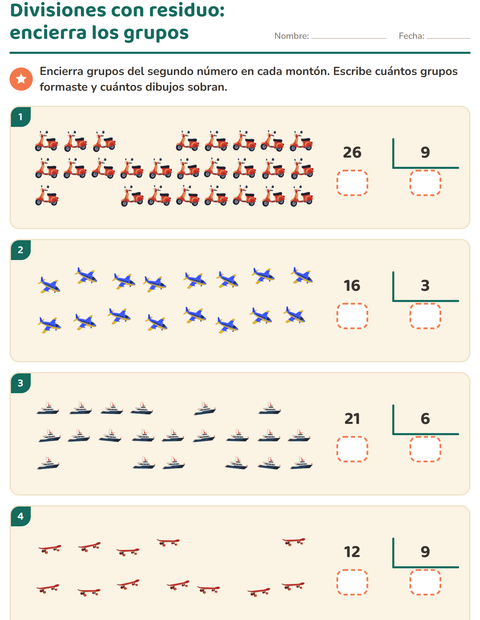 Divisiones con residuo: encierra los grupos

Nombre: ____ Fecha: ____

Encierra grupos del segundo número en cada montón. Escribe cuántos grupos formaste y cuántos dibujos sobran.

1

26 9

2

16 3

3

21 6

4

12 9